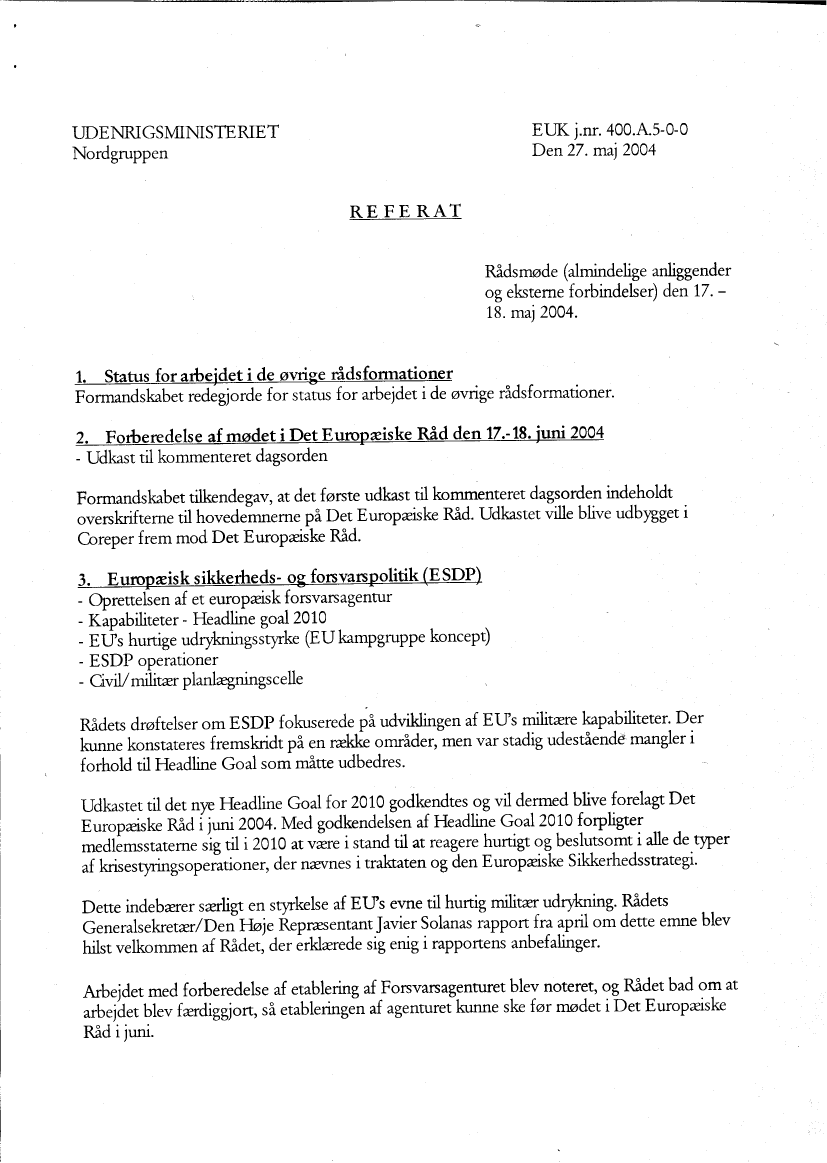 UDENRIGSMINISTERIET
Nordgruppen

EUK j.nr. 400.A.5-0-0
Den 27. maj 2004

REFERAT

Rådsmøde (almindelige anliggender og eksterne forbindelser) den 17. – 18. maj 2004.

1. Status for arbejdet i de øvrige rådsformationer
Formandskabet redegjorde for status for arbejdet i de øvrige rådsformationer.

2. Forberedelse af mødet i Det Europæiske Råd den 17.-18. juni 2004
- Udkast til kommenteret dagsorden

Formandskabet tilkendegav, at det første udkast til kommenteret dagsorden indeholdt overskrifterne til hovedemnerne på Det Europæiske Råd. Udkastet ville blive udbygget i Coreper frem mod Det Europæiske Råd.

3. Europæisk sikkerheds- og forsvarspolitik (ESDP)
- Oprettelsen af et europæisk forsvarsagentur
- Kapabiliteter - Headline goal 2010
- EU's hurtige udrykningsstyrke (EU kampgruppe koncept)
- ESDP operationer
- Civil/militær planlægningscelle

Rådets drøftelser om ESDP fokuserede på udviklingen af EU's militære kapabiliteter. Der kunne konstateres fremskridt på en række områder, men var stadig udestående mangler i forhold til Headline Goal som måtte udbedres.

Udkastet til det nye Headline Goal for 2010 godkendtes og vil dermed blive forelagt Det Europæiske Råd i juni 2004. Med godkendelsen af Headline Goal 2010 forpligter medlemsstaterne sig til i 2010 at være i stand til at reagere hurtigt og beslutsomt i alle de typer af krisestyringsoperationer, der nævnes i traktaten og den Europæiske Sikkerhedsstrategi.

Dette indebærer særligt en styrkelse af EU's evne til hurtig militær udrykning. Rådets Generalsekretær/Den Høje Repræsentant Javier Solanas rapport fra april om dette emne blev hilst velkommen af Rådet, der erklærede sig enig i rapportens anbefalinger.

Arbejdet med forberedelse af etablering af Forsvarsagenturet blev noteret, og Rådet bad om at arbejdet blev færdiggjort, så etableringen af agenturet kunne ske før mødet i Det Europæiske Råd i juni.